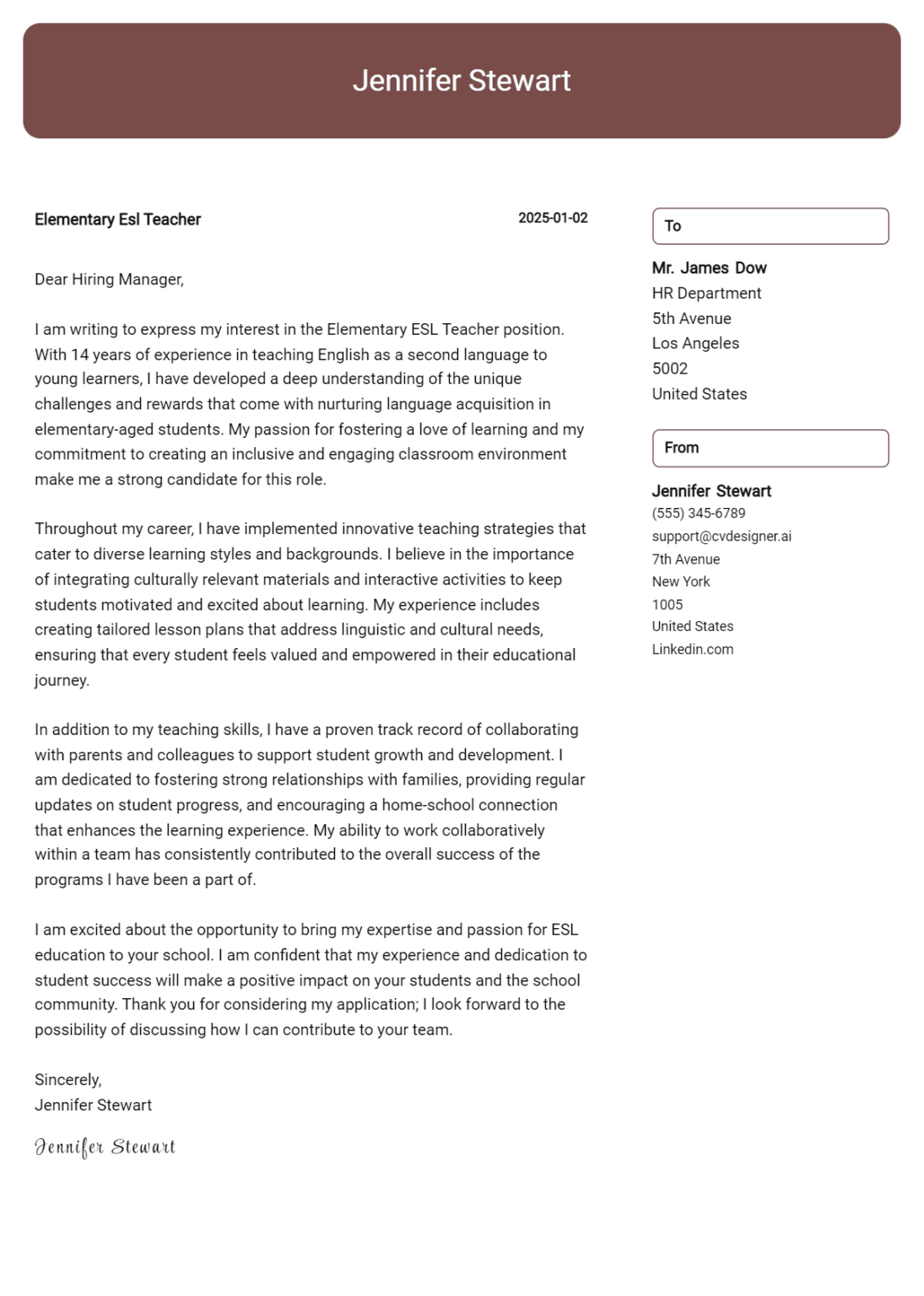 Jennifer Stewart

Elementary Esl Teacher

2025-01-02

Dear Hiring Manager,

I am writing to express my interest in the Elementary ESL Teacher position. With 14 years of experience in teaching English as a second language to young learners, I have developed a deep understanding of the unique challenges and rewards that come with nurturing language acquisition in elementary-aged students. My passion for fostering a love of learning and my commitment to creating an inclusive and engaging classroom environment make me a strong candidate for this role.

Throughout my career, I have implemented innovative teaching strategies that cater to diverse learning styles and backgrounds. I believe in the importance of integrating culturally relevant materials and interactive activities to keep students motivated and excited about learning. My experience includes creating tailored lesson plans that address linguistic and cultural needs, ensuring that every student feels valued and empowered in their educational journey.

In addition to my teaching skills, I have a proven track record of collaborating with parents and colleagues to support student growth and development. I am dedicated to fostering strong relationships with families, providing regular updates on student progress, and encouraging a home-school connection that enhances the learning experience. My ability to work collaboratively within a team has consistently contributed to the overall success of the programs I have been a part of.

I am excited about the opportunity to bring my expertise and passion for ESL education to your school. I am confident that my experience and dedication to student success will make a positive impact on your students and the school community. Thank you for considering my application; I look forward to the possibility of discussing how I can contribute to your team.

Sincerely,
Jennifer Stewart

Jennifer Stewart

To

Mr. James Dow
HR Department
5th Avenue
Los Angeles
5002
United States

From

Jennifer Stewart
(555) 345-6789
support@cvdesigner.ai
7th Avenue
New York
1005
United States
Linkedin.com